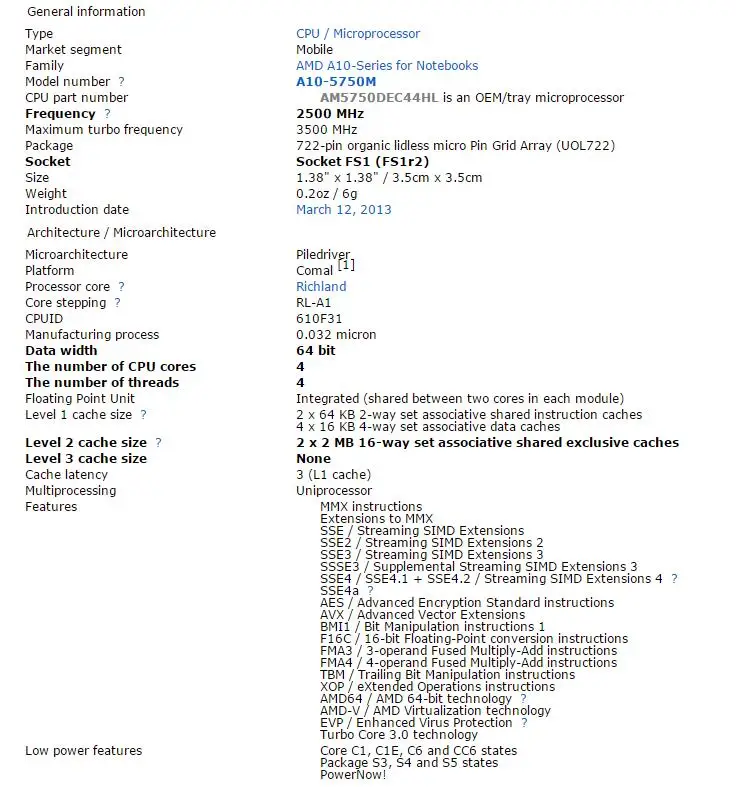 General information

| | |
|---|---|
| Type | CPU / Microprocessor |
| Market segment | Mobile |
| Family | AMD A10-Series for Notebooks |
| Model number ? | A10-5750M |
| CPU part number | AM5750DEC44HL is an OEM/tray microprocessor |
| Frequency ? | 2500 MHz |
| Maximum turbo frequency | 3500 MHz |
| Package | 722-pin organic lidless micro Pin Grid Array (UOL722) |
| Socket | Socket FS1 (FS1r2) |
| Size | 1.38" x 1.38" / 3.5cm x 3.5cm |
| Weight | 0.2oz / 6g |
| Introduction date | March 12, 2013 |

Architecture / Microarchitecture

| | |
|---|---|
| Microarchitecture | Piledriver |
| Platform | Comal [1] |
| Processor core ? | Richland |
| Core stepping ? | RL-A1 |
| CPUID | 610F31 |
| Manufacturing process | 0.032 micron |
| Data width | 64 bit |
| The number of CPU cores | 4 |
| The number of threads | 4 |
| Floating Point Unit | Integrated (shared between two cores in each module) |
| Level 1 cache size ? | 2 x 64 KB 2-way set associative shared instruction caches 4 x 16 KB 4-way set associative data caches |
| Level 2 cache size ? | 2 x 2 MB 16-way set associative shared exclusive caches |
| Level 3 cache size | None |
| Cache latency | 3 (L1 cache) |
| Multiprocessing | Uniprocessor |
| Features | MMX instructions Extensions to MMX SSE / Streaming SIMD Extensions SSE2 / Streaming SIMD Extensions 2 SSE3 / Streaming SIMD Extensions 3 SSSE3 / Supplemental Streaming SIMD Extensions 3 SSE4 / SSE4.1 + SSE4.2 / Streaming SIMD Extensions 4 ? SSE4a ? AES / Advanced Encryption Standard instructions AVX / Advanced Vector Extensions BMI1 / Bit Manipulation instructions 1 F16C / 16-bit Floating-Point conversion instructions FMA3 / 3-operand Fused Multiply-Add instructions FMA4 / 4-operand Fused Multiply-Add instructions TBM / Trailing Bit Manipulation instructions XOP / eXtended Operations instructions AMD64 / AMD 64-bit technology ? AMD-V / AMD Virtualization technology EVP / Enhanced Virus Protection ? Turbo Core 3.0 technology |
| Low power features | Core C1, C1E, C6 and CC6 states Package S3, S4 and S5 states PowerNow! |